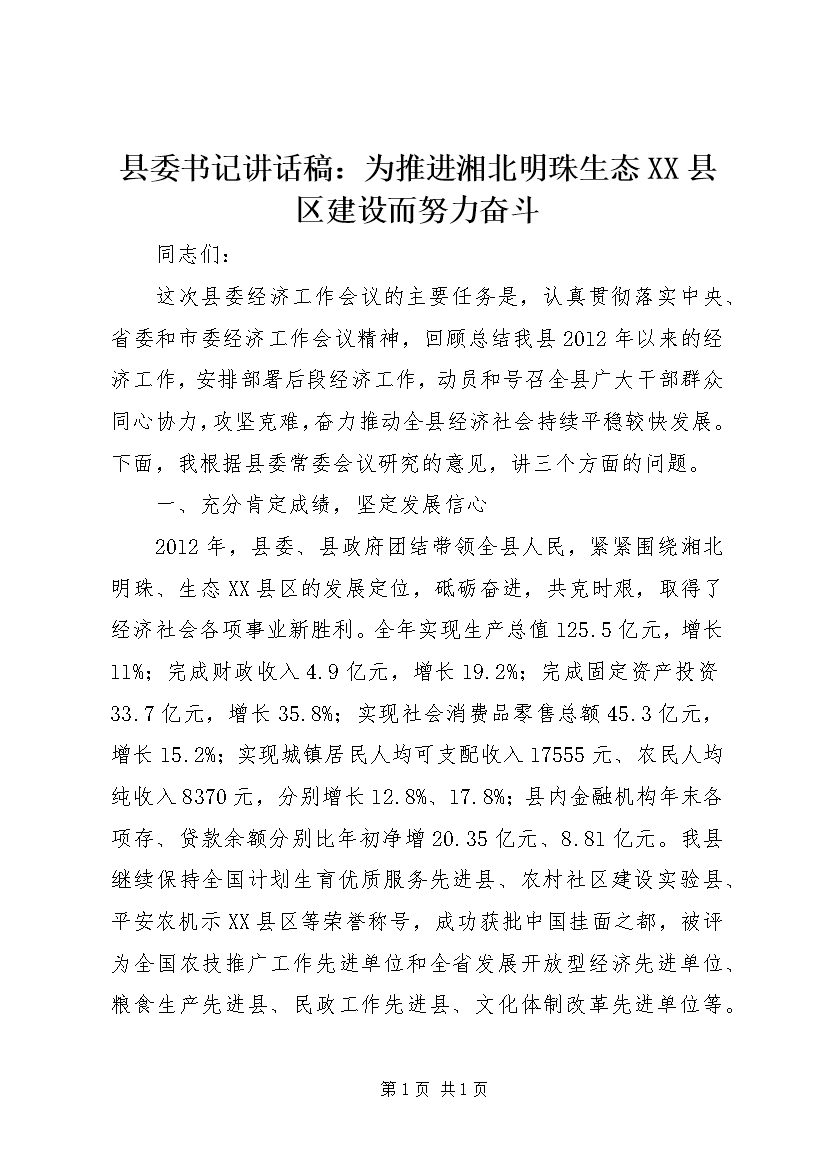 县委书记讲话稿：为推进湘北明珠生态XX县区建设而努力奋斗

同志们：

这次县委经济工作会议的主要任务是，认真贯彻落实中央、省委和市委经济工作会议精神，回顾总结我县2012年以来的经济工作，安排部署后段经济工作，动员和号召全县广大干部群众同心协力，攻坚克难，奋力推动全县经济社会持续平稳较快发展。下面，我根据县委常委会议研究的意见，讲三个方面的问题。

一、充分肯定成绩，坚定发展信心

2012年，县委、县政府团结带领全县人民，紧紧围绕湘北明珠、生态XX县区的发展定位，砥砺奋进，共克时艰，取得了经济社会各项事业新胜利。全年实现生产总值125.5亿元，增长11%；完成财政收入4.9亿元，增长19.2%；完成固定资产投资33.7亿元，增长35.8%；实现社会消费品零售总额45.3亿元，增长15.2%；实现城镇居民人均可支配收入17555元、农民人均纯收入8370元，分别增长12.8%、17.8%；县内金融机构年末各项存、贷款余额分别比年初净增20.35亿元、8.81亿元。我县继续保持全国计划生育优质服务先进县、农村社区建设实验县、平安农机示XX县区等荣誉称号，成功获批中国挂面之都，被评为全国农技推广工作先进单位和全省发展开放型经济先进单位、粮食生产先进县、民政工作先进县、文化体制改革先进单位等。

第1页 共1页